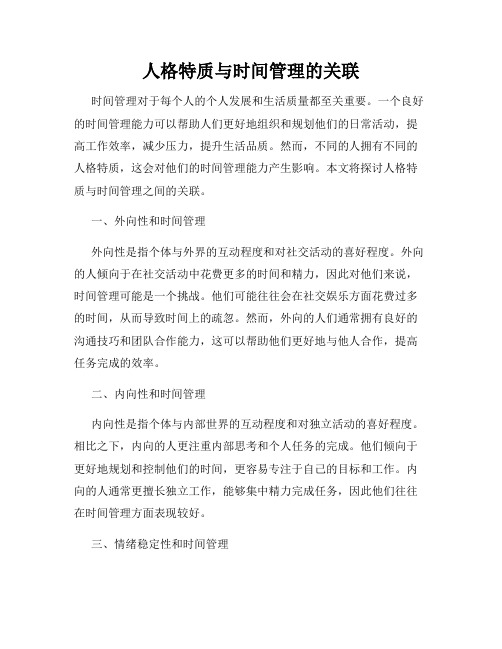 人格特质与时间管理的关联

时间管理对于每个人的个人发展和生活质量都至关重要。一个良好的时间管理能力可以帮助人们更好地组织和规划他们的日常活动，提高工作效率，减少压力，提升生活品质。然而，不同的人拥有不同的人格特质，这会对他们的时间管理能力产生影响。本文将探讨人格特质与时间管理之间的关联。

一、外向性和时间管理

外向性是指个体与外界的互动程度和对社交活动的喜好程度。外向的人倾向于在社交活动中花费更多的时间和精力，因此对他们来说，时间管理可能是一个挑战。他们可能往往会在社交娱乐方面花费过多的时间，从而导致时间上的疏忽。然而，外向的人们通常拥有良好的沟通技巧和团队合作能力，这可以帮助他们更好地与他人合作，提高任务完成的效率。

二、内向性和时间管理

内向性是指个体与内部世界的互动程度和对独立活动的喜好程度。相比之下，内向的人更注重内部思考和个人任务的完成。他们倾向于更好地规划和控制他们的时间，更容易专注于自己的目标和工作。内向的人通常更擅长独立工作，能够集中精力完成任务，因此他们往往在时间管理方面表现较好。

三、情绪稳定性和时间管理